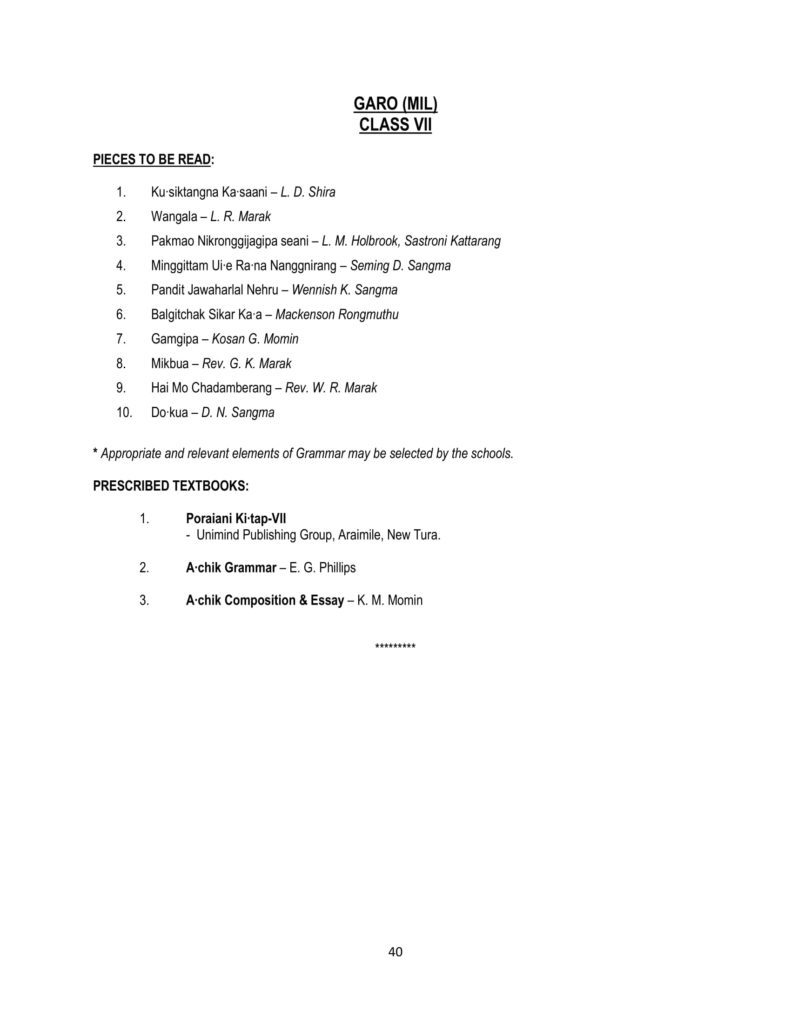 GARO (MIL)
CLASS VII

PIECES TO BE READ:

1. Ku·siktangna Ka·saani – L. D. Shira
2. Wangala – L. R. Marak
3. Pakmao Nikronggijagipa seani – L. M. Holbrook, Sastroni Kattarang
4. Minggittam Ui·e Ra·na Nanggnirang – Seming D. Sangma
5. Pandit Jawaharlal Nehru – Wennish K. Sangma
6. Balgitchak Sikar Ka·a – Mackenson Rongmuthu
7. Gamgipa – Kosan G. Momin
8. Mikbua – Rev. G. K. Marak
9. Hai Mo Chadamberang – Rev. W. R. Marak
10. Do·kua – D. N. Sangma

* Appropriate and relevant elements of Grammar may be selected by the schools.

PRESCRIBED TEXTBOOKS:

1. Poraiani Ki·tap-VII
- Unimind Publishing Group, Araimile, New Tura.

2. A·chik Grammar – E. G. Phillips

3. A·chik Composition & Essay – K. M. Momin

*********

40